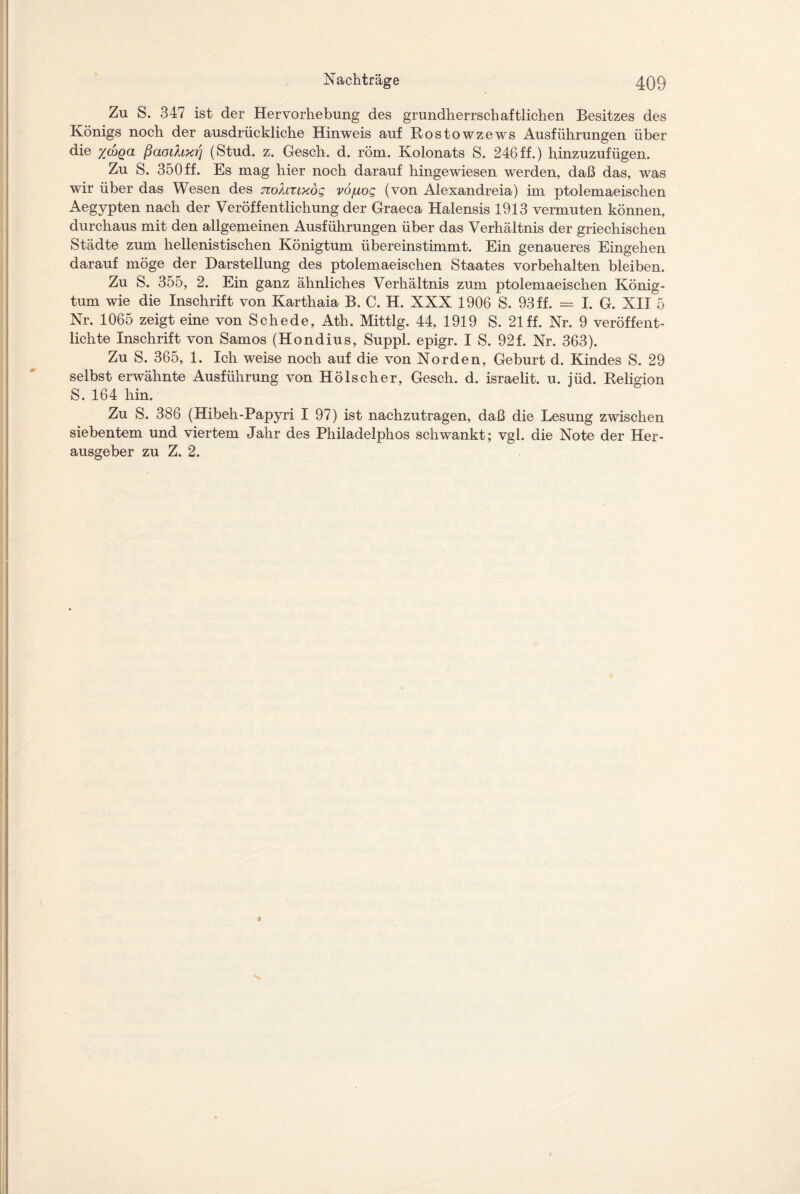 Nachträge 409

Zu S. 347 ist der Hervorhebung des grundherrschaftlichen Besitzes des Königs noch der ausdrückliche Hinweis auf Rostowzews Ausführungen über die χώρα βασιλική (Stud. z. Gesch. d. röm. Kolonats S. 246ff.) hinzuzufügen.

Zu S. 350ff. Es mag hier noch darauf hingewiesen werden, daß das, was wir über das Wesen des πολιτικὸς νόμος (von Alexandreia) im ptolemaeischen Aegypten nach der Veröffentlichung der Graeca Halensis 1913 vermuten können, durchaus mit den allgemeinen Ausführungen über das Verhältnis der griechischen Städte zum hellenistischen Königtum übereinstimmt. Ein genaueres Eingehen darauf möge der Darstellung des ptolemaeischen Staates vorbehalten bleiben.

Zu S. 355, 2. Ein ganz ähnliches Verhältnis zum ptolemaeischen Königtum wie die Inschrift von Karthaia B. C. H. XXX 1906 S. 93ff. = I. G. XII 5 Nr. 1065 zeigt eine von Schede, Ath. Mittlg. 44, 1919 S. 21ff. Nr. 9 veröffentlichte Inschrift von Samos (Hondius, Suppl. epigr. I S. 92f. Nr. 363).

Zu S. 365, 1. Ich weise noch auf die von Norden, Geburt d. Kindes S. 29 selbst erwähnte Ausführung von Hölscher, Gesch. d. israelit. u. jüd. Religion S. 164 hin.

Zu S. 386 (Hibeh-Papyri I 97) ist nachzutragen, daß die Lesung zwischen siebentem und viertem Jahr des Philadelphos schwankt; vgl. die Note der Herausgeber zu Z. 2.